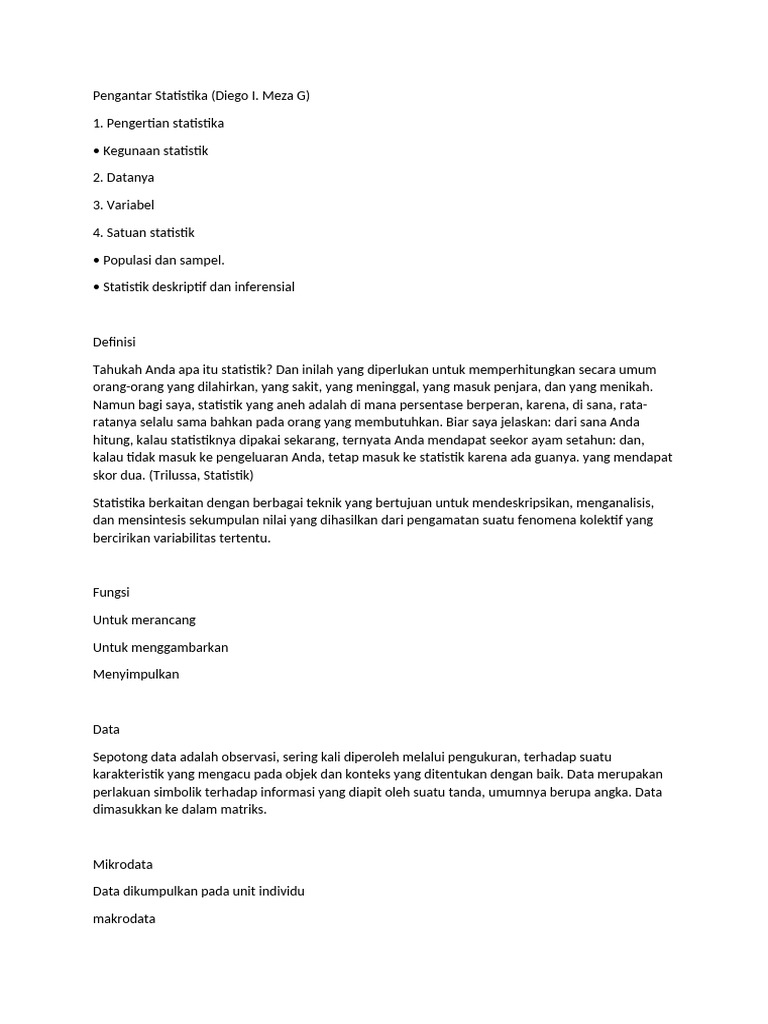 Pengantar Statistika (Diego I. Meza G)

1. Pengertian statistika

• Kegunaan statistik

2. Datanya

3. Variabel

4. Satuan statistik

• Populasi dan sampel.

• Statistik deskriptif dan inferensial

Definisi

Tahukah Anda apa itu statistik? Dan inilah yang diperlukan untuk memperhitungkan secara umum orang-orang yang dilahirkan, yang sakit, yang meninggal, yang masuk penjara, dan yang menikah. Namun bagi saya, statistik yang aneh adalah di mana persentase berperan, karena, di sana, rata-ratanya selalu sama bahkan pada orang yang membutuhkan. Biar saya jelaskan: dari sana Anda hitung, kalau statistiknya dipakai sekarang, ternyata Anda mendapat seekor ayam setahun: dan, kalau tidak masuk ke pengeluaran Anda, tetap masuk ke statistik karena ada guanya. yang mendapat skor dua. (Trilussa, Statistik)

Statistika berkaitan dengan berbagai teknik yang bertujuan untuk mendeskripsikan, menganalisis, dan mensintesis sekumpulan nilai yang dihasilkan dari pengamatan suatu fenomena kolektif yang bercirikan variabilitas tertentu.

Fungsi

Untuk merancang

Untuk menggambarkan

Menyimpulkan

Data

Sepotong data adalah observasi, sering kali diperoleh melalui pengukuran, terhadap suatu karakteristik yang mengacu pada objek dan konteks yang ditentukan dengan baik. Data merupakan perlakuan simbolik terhadap informasi yang diapit oleh suatu tanda, umumnya berupa angka. Data dimasukkan ke dalam matriks.

Mikrodata

Data dikumpulkan pada unit individu

makrodata